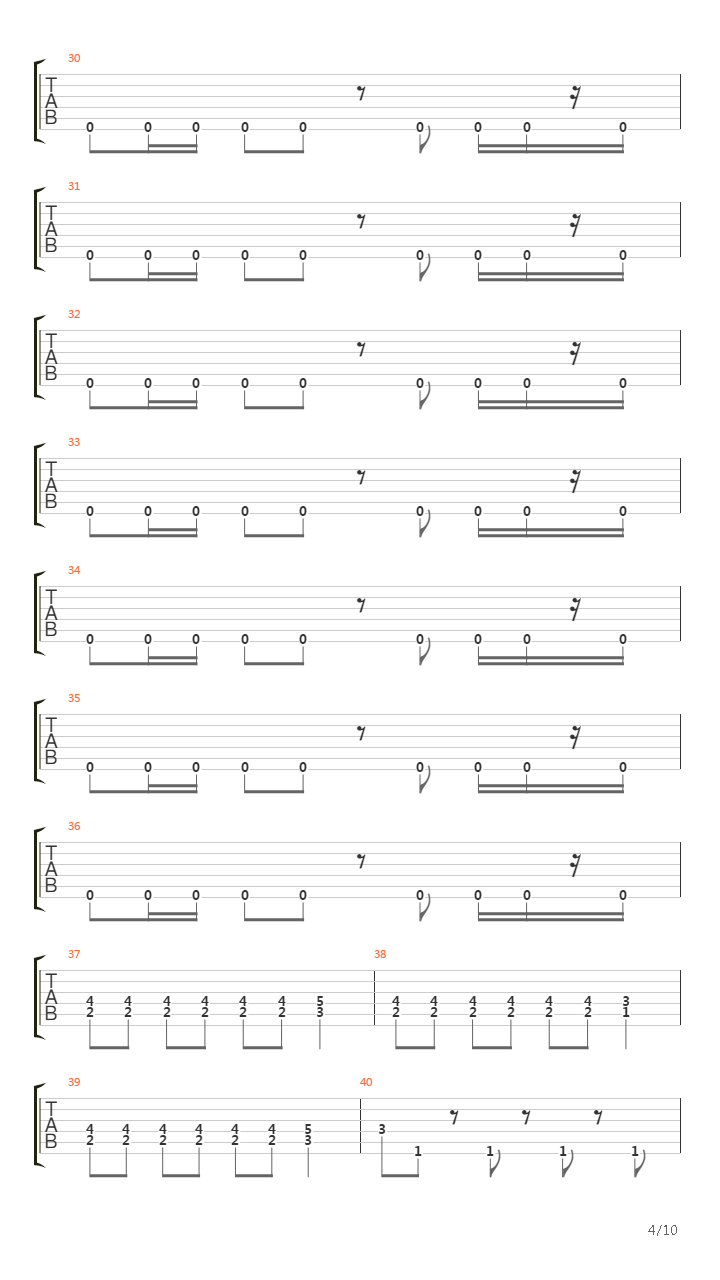 30
T
A
B
0 0 0 0 0 0 0 0 0

31
T
A
B
0 0 0 0 0 0 0 0 0

32
T
A
B
0 0 0 0 0 0 0 0 0

33
T
A
B
0 0 0 0 0 0 0 0 0

34
T
A
B
0 0 0 0 0 0 0 0 0

35
T
A
B
0 0 0 0 0 0 0 0 0

36
T
A
B
0 0 0 0 0 0 0 0 0

37
T
A
B
4 4 4 4 4 4 5
2 2 2 2 2 2 3

38
4 4 4 4 4 4 3
2 2 2 2 2 2 1

39
T
A
B
4 4 4 4 4 4 5
2 2 2 2 2 2 3

40
3
1 1 1 1

4/10